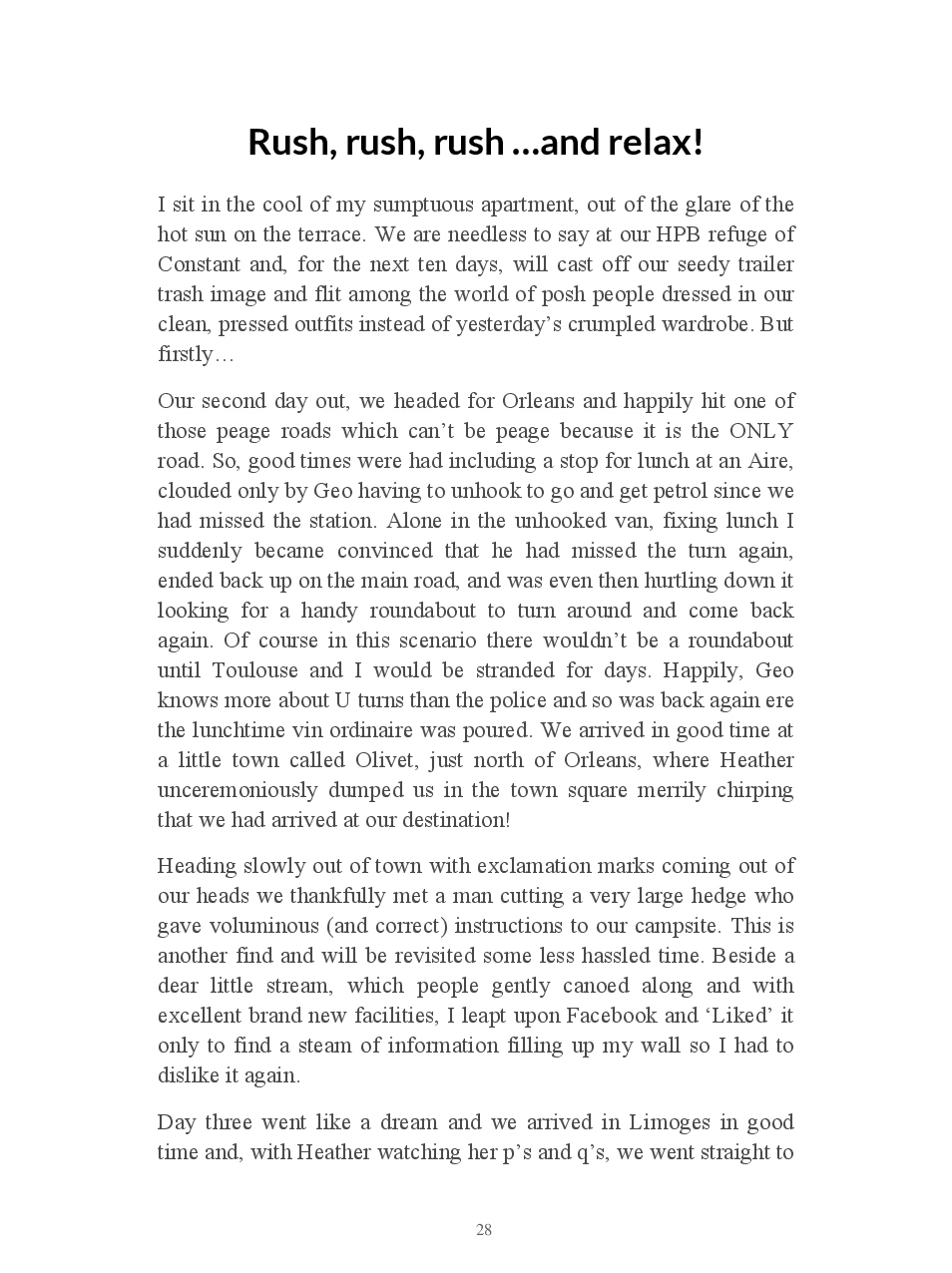 Rush, rush, rush …and relax!

I sit in the cool of my sumptuous apartment, out of the glare of the hot sun on the terrace. We are needless to say at our HPB refuge of Constant and, for the next ten days, will cast off our seedy trailer trash image and flit among the world of posh people dressed in our clean, pressed outfits instead of yesterday's crumpled wardrobe. But firstly…

Our second day out, we headed for Orleans and happily hit one of those peage roads which can't be peage because it is the ONLY road. So, good times were had including a stop for lunch at an Aire, clouded only by Geo having to unhook to go and get petrol since we had missed the station. Alone in the unhooked van, fixing lunch I suddenly became convinced that he had missed the turn again, ended back up on the main road, and was even then hurtling down it looking for a handy roundabout to turn around and come back again. Of course in this scenario there wouldn't be a roundabout until Toulouse and I would be stranded for days. Happily, Geo knows more about U turns than the police and so was back again ere the lunchtime vin ordinaire was poured. We arrived in good time at a little town called Olivet, just north of Orleans, where Heather unceremoniously dumped us in the town square merrily chirping that we had arrived at our destination!

Heading slowly out of town with exclamation marks coming out of our heads we thankfully met a man cutting a very large hedge who gave voluminous (and correct) instructions to our campsite. This is another find and will be revisited some less hassled time. Beside a dear little stream, which people gently canoed along and with excellent brand new facilities, I leapt upon Facebook and 'Liked' it only to find a steam of information filling up my wall so I had to dislike it again.

Day three went like a dream and we arrived in Limoges in good time and, with Heather watching her p's and q's, we went straight to

28